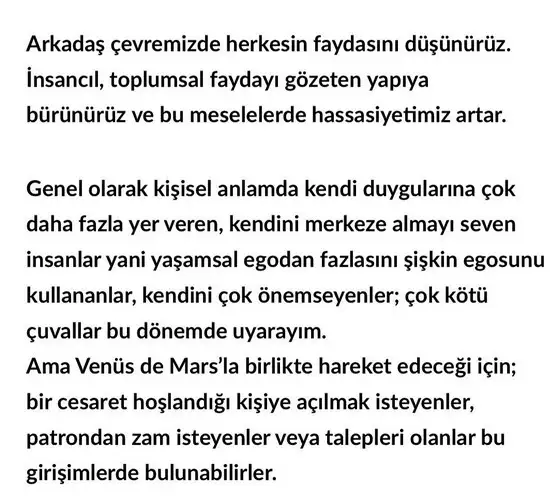 Arkadaş çevremizde herkesin faydasını düşünürüz. İnsancıl, toplumsal faydayı gözeten yapıya bürünürüz ve bu meselelerde hassasiyetimiz artar.

Genel olarak kişisel anlamda kendi duygularına çok daha fazla yer veren, kendini merkeze almayı seven insanlar yani yaşamsal egodan fazlasını şişkin egosunu kullananlar, kendini çok önemseyenler; çok kötü çuvallar bu dönemde uyarayım.
Ama Venüs de Mars'la birlikte hareket edeceği için; bir cesaret hoşlandığı kişiye açılmak isteyenler, patrondan zam isteyenler veya talepleri olanlar bu girişimlerde bulunabilirler.